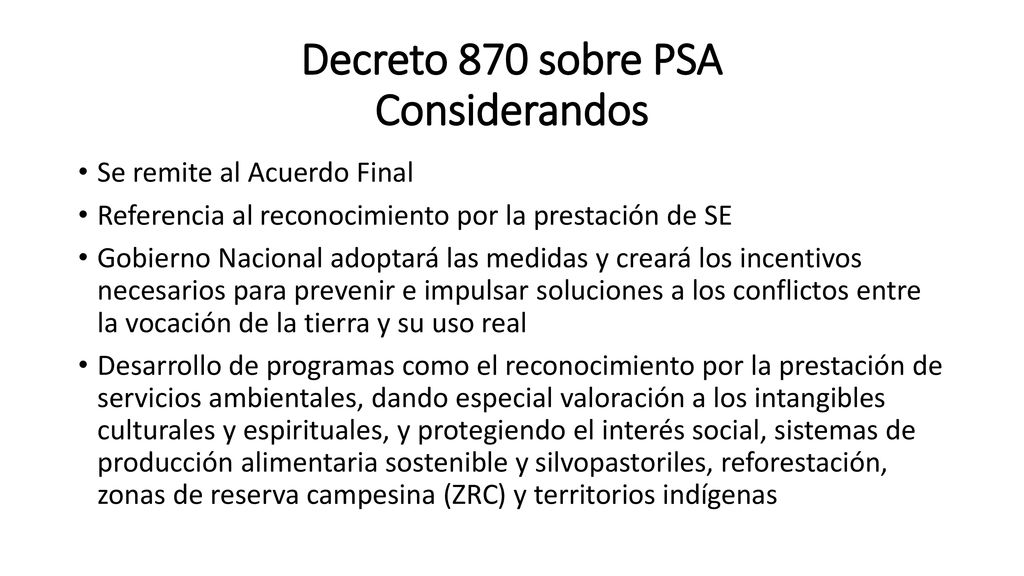 Decreto 870 sobre PSA
Considerandos

• Se remite al Acuerdo Final
• Referencia al reconocimiento por la prestación de SE
• Gobierno Nacional adoptará las medidas y creará los incentivos necesarios para prevenir e impulsar soluciones a los conflictos entre la vocación de la tierra y su uso real
• Desarrollo de programas como el reconocimiento por la prestación de servicios ambientales, dando especial valoración a los intangibles culturales y espirituales, y protegiendo el interés social, sistemas de producción alimentaria sostenible y silvopastoriles, reforestación, zonas de reserva campesina (ZRC) y territorios indígenas